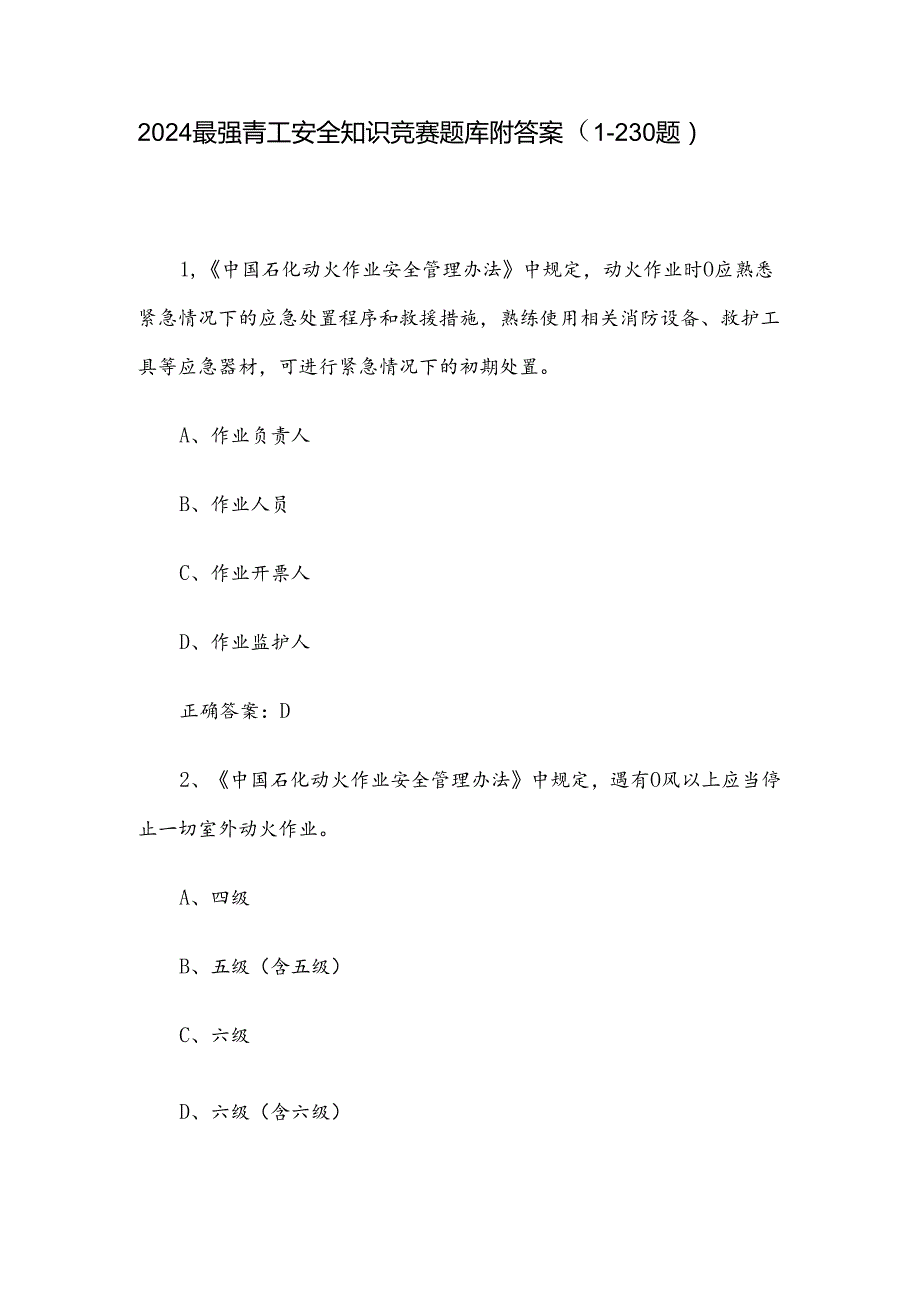 2024最强青工安全知识竞赛题库附答案（1-230题）

1,《中国石化动火作业安全管理办法》中规定，动火作业时0应熟悉紧急情况下的应急处置程序和救援措施，熟练使用相关消防设备、救护工具等应急器材，可进行紧急情况下的初期处置。

A、作业负责人

B、作业人员

C、作业开票人

D、作业监护人

正确答案：D

2、《中国石化动火作业安全管理办法》中规定，遇有0风以上应当停止一切室外动火作业。

A、四级

B、五级（含五级）

C、六级

D、六级（含六级）